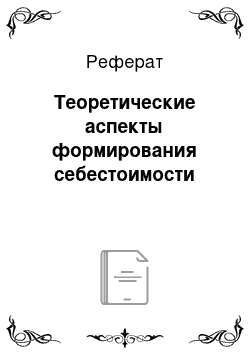 Реферат

Теоретические аспекты формирования себестоимости